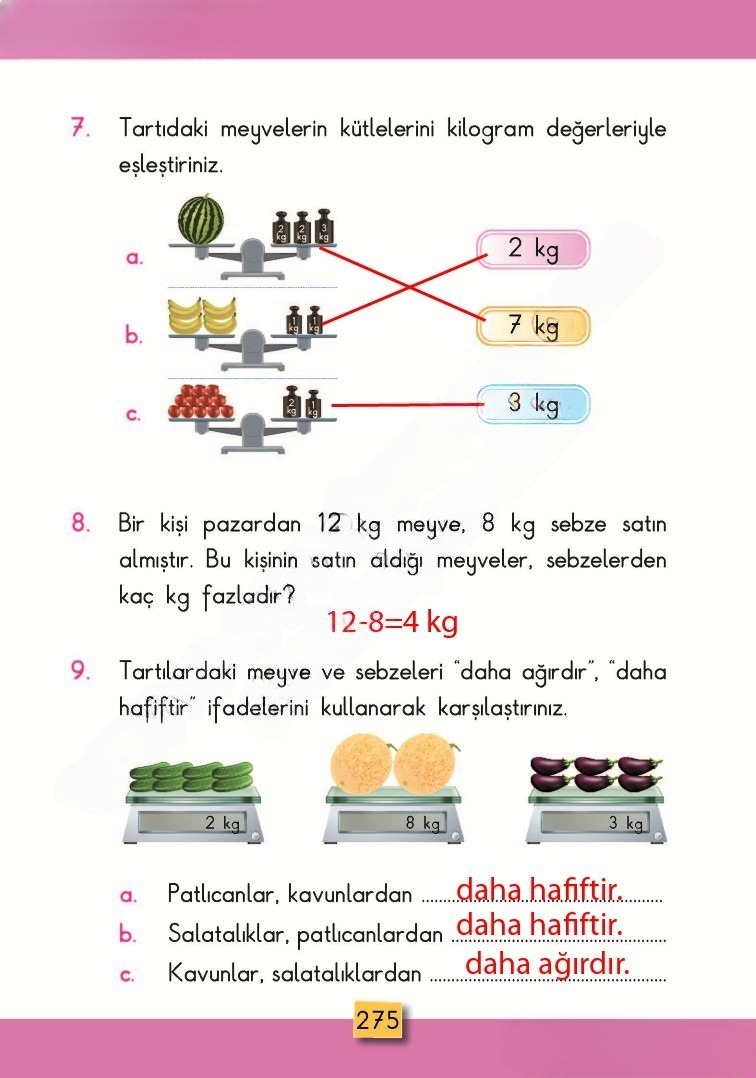 7. Tartıdaki meyvelerin kütlelerini kilogram değerleriyle eşleştiriniz.

a.

2 kg 2 kg 3 kg

b.

1 kg 1 kg

c.

2 kg 1 kg

2 kg

7 kg

3 kg

8. Bir kişi pazardan 12 kg meyve, 8 kg sebze satın almıştır. Bu kişinin satın aldığı meyveler, sebzelerden kaç kg fazladır?

12-8=4 kg

9. Tartılardaki meyve ve sebzeleri "daha ağırdır", "daha hafiftir" ifadelerini kullanarak karşılaştırınız.

2 kg

8 kg

3 kg

a. Patlıcanlar, kavunlardan daha hafiftir.

b. Salatalıklar, patlıcanlardan daha hafiftir.

c. Kavunlar, salatalıklardan daha ağırdır.

275